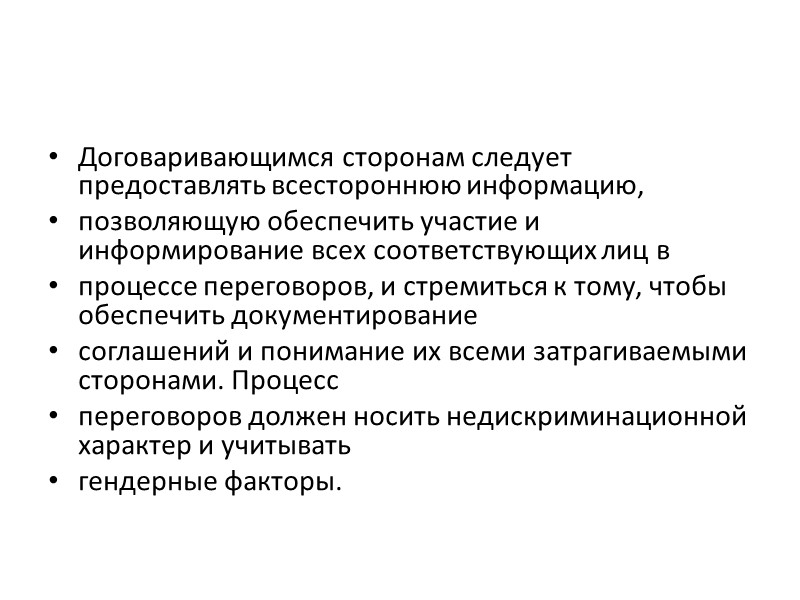 • Договаривающимся сторонам следует предоставлять всестороннюю информацию,
• позволяющую обеспечить участие и информирование всех соответствующих лиц в
• процессе переговоров, и стремиться к тому, чтобы обеспечить документирование
• соглашений и понимание их всеми затрагиваемыми сторонами. Процесс
• переговоров должен носить недискриминационной характер и учитывать
• гендерные факторы.